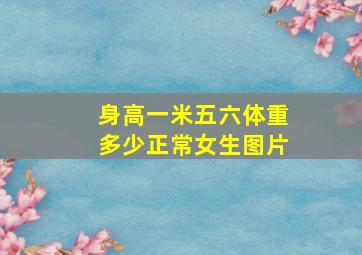 身高一米五六体重多少正常女生图片